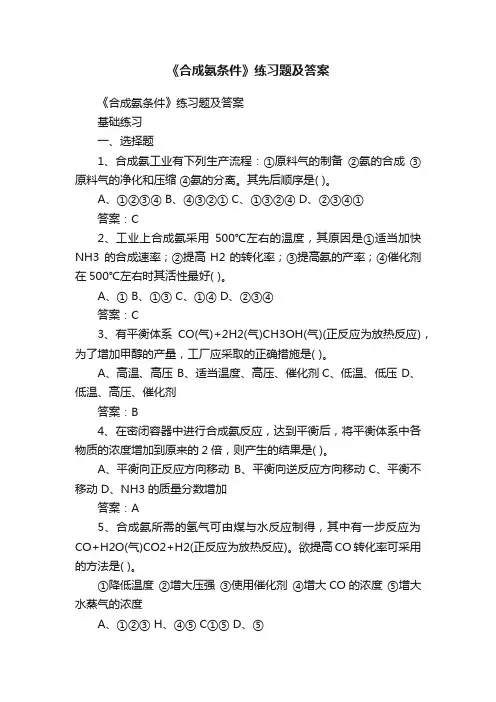 《合成氨条件》练习题及答案

《合成氨条件》练习题及答案

基础练习

一、选择题

1、合成氨工业有下列生产流程：①原料气的制备 ②氨的合成 ③原料气的净化和压缩 ④氨的分离。其先后顺序是( )。

A、①②③④ B、④③②① C、①③②④ D、②③④①

答案：C

2、工业上合成氨采用 500℃左右的温度，其原因是①适当加快 NH3 的合成速率；②提高 H2 的转化率；③提高氨的产率；④催化剂在 500℃左右时其活性最好( )。

A、① B、①③ C、①④ D、②③④

答案：C

3、有平衡体系 CO(气)+2H2(气)CH3OH(气)(正反应为放热反应)，为了增加甲醇的产量，工厂应采取的正确措施是( )。

A、高温、高压 B、适当温度、高压、催化剂 C、低温、低压 D、低温、高压、催化剂

答案：B

4、在密闭容器中进行合成氨反应，达到平衡后，将平衡体系中各物质的浓度增加到原来的 2 倍，则产生的结果是( )。

A、平衡向正反应方向移动 B、平衡向逆反应方向移动 C、平衡不移动 D、NH3 的质量分数增加

答案：A

5、合成氨所需的氢气可由煤与水反应制得，其中有一步反应为 CO+H2O(气)CO2+H2(正反应为放热反应)。欲提高 CO 转化率可采用的方法是( )。

①降低温度 ②增大压强 ③使用催化剂 ④增大 CO 的浓度 ⑤增大水蒸气的浓度

A、①②③ H、④⑤ C①⑤ D、⑤